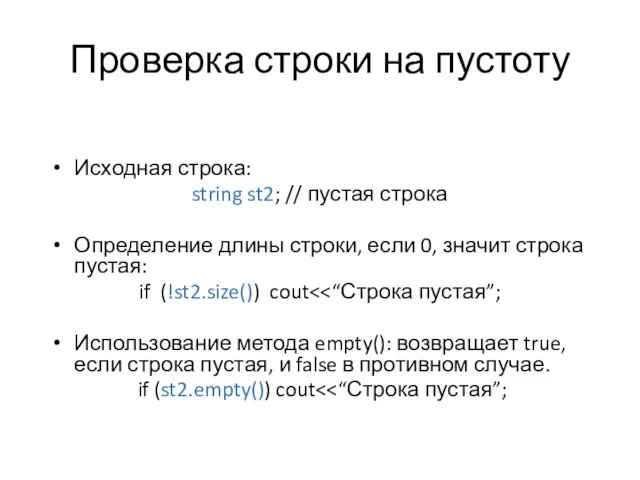 Проверка строки на пустоту

• Исходная строка:
string st2; // пустая строка

• Определение длины строки, если 0, значит строка пустая:
if (!st2.size()) cout<<“Строка пустая”;

• Использование метода empty(): возвращает true, если строка пустая, и false в противном случае.
if (st2.empty()) cout<<“Строка пустая”;